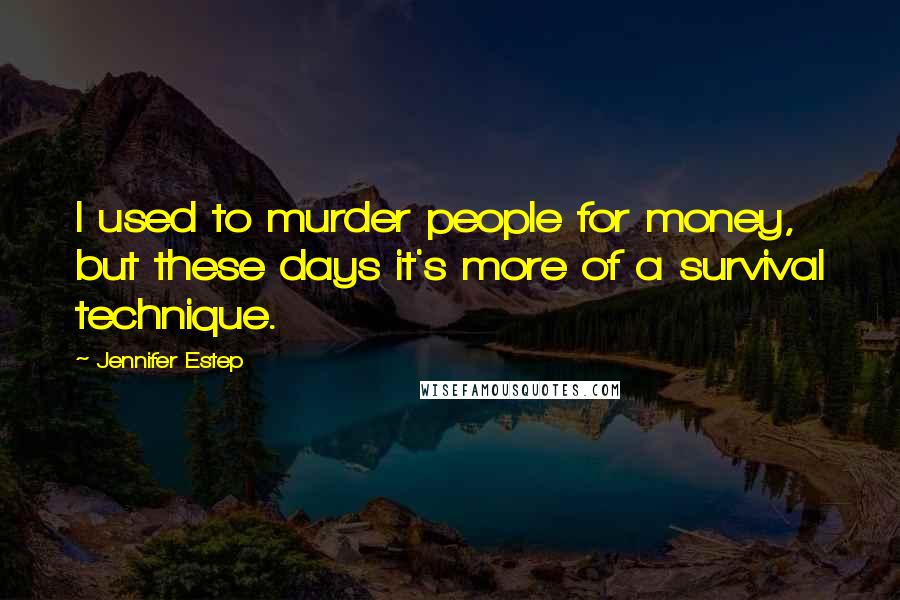 I used to murder people for money, but these days it's more of a survival technique.

~ Jennifer Estep

WISEFAMOUSQUOTES.COM